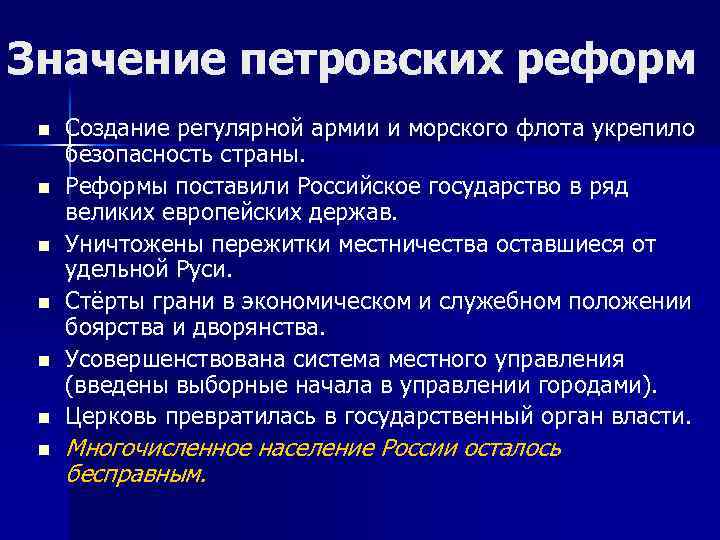 Значение петровских реформ

- Создание регулярной армии и морского флота укрепило безопасность страны.
- Реформы поставили Российское государство в ряд великих европейских держав.
- Уничтожены пережитки местничества оставшиеся от удельной Руси.
- Стёрты грани в экономическом и служебном положении боярства и дворянства.
- Усовершенствована система местного управления (введены выборные начала в управлении городами).
- Церковь превратилась в государственный орган власти.
- Многочисленное население России осталось бесправным.